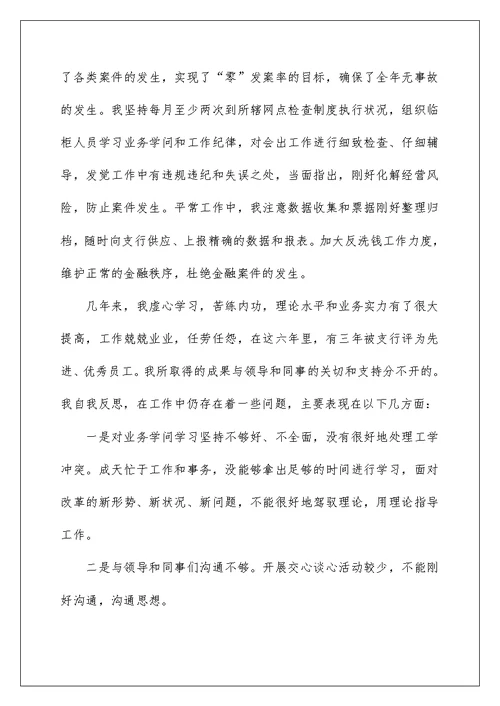 了各类案件的发生，实现了“零”发案率的目标，确保了全年无事故的发生。我坚持每月至少两次到所辖网点检查制度执行状况，组织临柜人员学习业务学问和工作纪律，对会出工作进行细致检查、仔细辅导，发觉工作中有违规违纪和失误之处，当面指出，刚好化解经营风险，防止案件发生。平常工作中，我注意数据收集和票据刚好整理归档，随时向支行供应、上报精确的数据和报表。加大反洗钱工作力度，维护正常的金融秩序，杜绝金融案件的发生。

几年来，我虚心学习，苦练内功，理论水平和业务实力有了很大提高，工作兢兢业业，任劳任怨，在这六年里，有三年被支行评为先进、优秀员工。我所取得的成果与领导和同事的关切和支持分不开的。我自我反思，在工作中仍存在着一些问题，主要表现在以下几方面：

一是对业务学问学习坚持不够好、不全面，没有很好地处理工学冲突。成天忙于工作和事务，没能够拿出足够的时间进行学习，面对改革的新形势、新状况、新问题，不能很好地驾驭理论，用理论指导工作。

二是与领导和同事们沟通不够。开展交心谈心活动较少，不能刚好沟通，沟通思想。